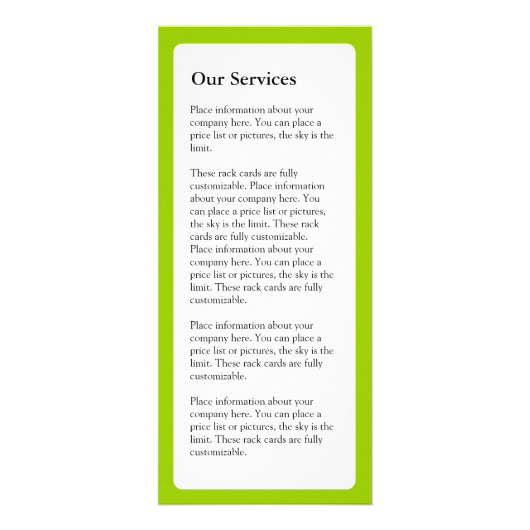 Our Services

Place information about your company here. You can place a price list or pictures, the sky is the limit.

These rack cards are fully customizable. Place information about your company here. You can place a price list or pictures, the sky is the limit. These rack cards are fully customizable. Place information about your company here. You can place a price list or pictures, the sky is the limit. These rack cards are fully customizable.

Place information about your company here. You can place a price list or pictures, the sky is the limit. These rack cards are fully customizable.

Place information about your company here. You can place a price list or pictures, the sky is the limit. These rack cards are fully customizable.